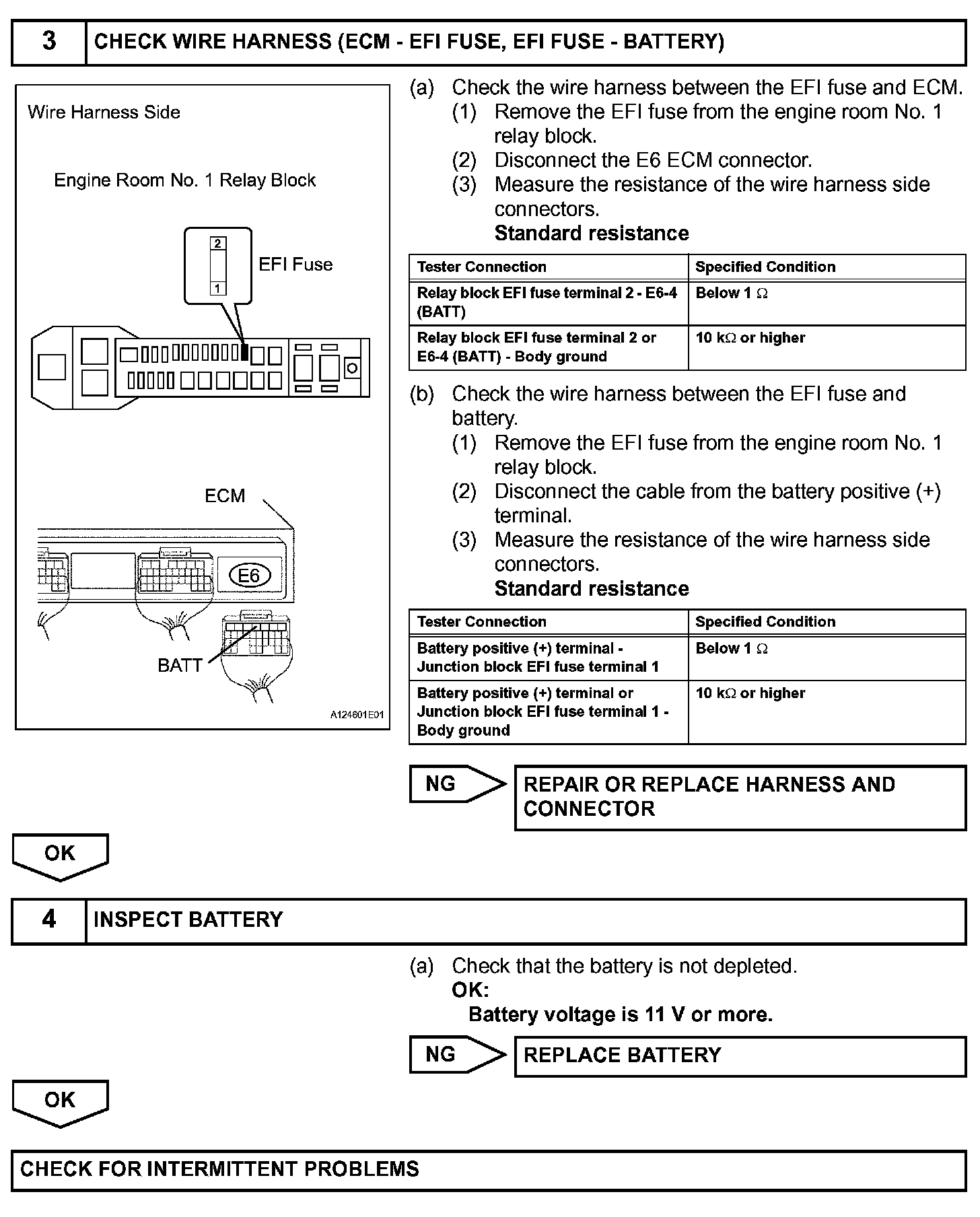 3 CHECK WIRE HARNESS (ECM - EFI FUSE, EFI FUSE - BATTERY)

Wire Harness Side

Engine Room No. 1 Relay Block

2

1

EFI Fuse

ECM

E6

BATT

A124601E01

(a) Check the wire harness between the EFI fuse and ECM.
(1) Remove the EFI fuse from the engine room No. 1 relay block.
(2) Disconnect the E6 ECM connector.
(3) Measure the resistance of the wire harness side connectors.
Standard resistance

| Tester Connection | Specified Condition |
|---|---|
| Relay block EFI fuse terminal 2 - E6-4 (BATT) | Below 1 $\Omega$ |
| Relay block EFI fuse terminal 2 or E6-4 (BATT) - Body ground | 10 k$\Omega$ or higher |

(b) Check the wire harness between the EFI fuse and battery.
(1) Remove the EFI fuse from the engine room No. 1 relay block.
(2) Disconnect the cable from the battery positive (+) terminal.
(3) Measure the resistance of the wire harness side connectors.
Standard resistance

| Tester Connection | Specified Condition |
|---|---|
| Battery positive (+) terminal - Junction block EFI fuse terminal 1 | Below 1 $\Omega$ |
| Battery positive (+) terminal or Junction block EFI fuse terminal 1 - Body ground | 10 k$\Omega$ or higher |

NG

REPAIR OR REPLACE HARNESS AND CONNECTOR

OK

4 INSPECT BATTERY

(a) Check that the battery is not depleted.
OK:
Battery voltage is 11 V or more.

NG

REPLACE BATTERY

OK

CHECK FOR INTERMITTENT PROBLEMS